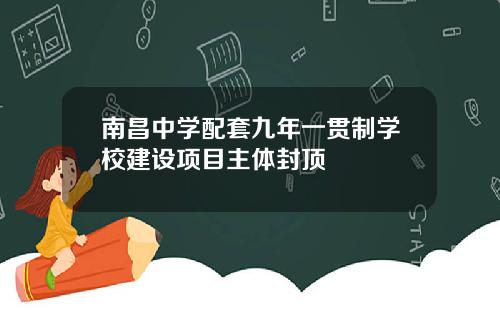 南昌中学配套九年一贯制学校建设项目主体封顶

STAT